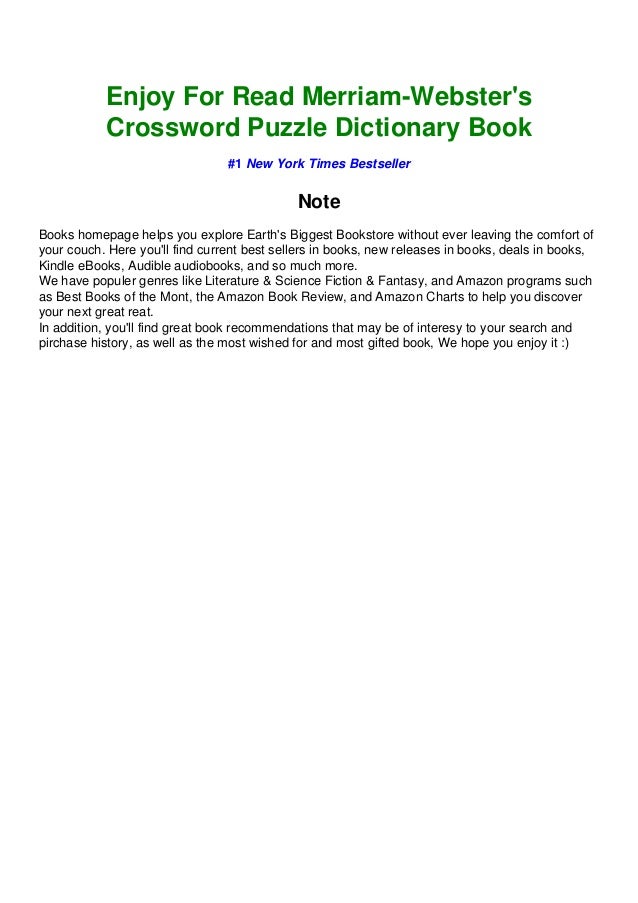 Enjoy For Read Merriam-Webster's Crossword Puzzle Dictionary Book

#1 New York Times Bestseller

Note

Books homepage helps you explore Earth's Biggest Bookstore without ever leaving the comfort of your couch. Here you'll find current best sellers in books, new releases in books, deals in books, Kindle eBooks, Audible audiobooks, and so much more.
We have populer genres like Literature & Science Fiction & Fantasy, and Amazon programs such as Best Books of the Mont, the Amazon Book Review, and Amazon Charts to help you discover your next great reat.
In addition, you'll find great book recommendations that may be of interesy to your search and pirchase history, as well as the most wished for and most gifted book, We hope you enjoy it :)